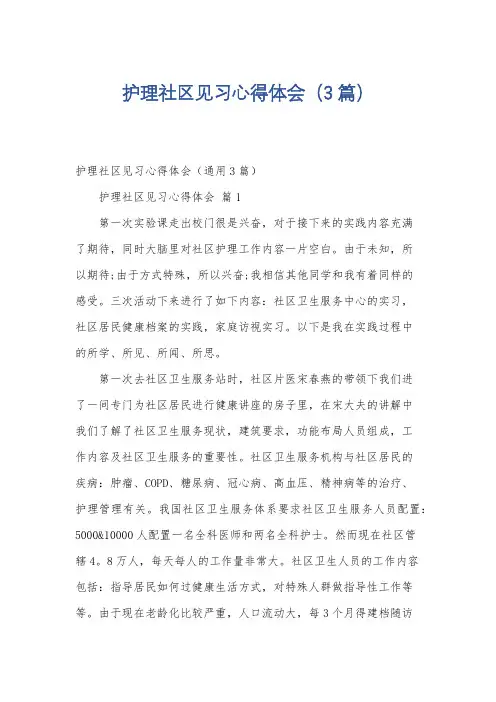 护理社区见习心得体会（3篇）

护理社区见习心得体会（通用3篇）

护理社区见习心得体会 篇1

第一次实验课走出校门很是兴奋，对于接下来的实践内容充满了期待，同时大脑里对社区护理工作内容一片空白。由于未知，所以期待;由于方式特殊，所以兴奋;我相信其他同学和我有着同样的感受。三次活动下来进行了如下内容：社区卫生服务中心的实习，社区居民健康档案的实践，家庭访视实习。以下是我在实践过程中的所学、所见、所闻、所思。

第一次去社区卫生服务站时，社区片医宋春燕的带领下我们进了一间专门为社区居民进行健康讲座的房子里，在宋大夫的讲解中我们了解了社区卫生服务现状，建筑要求，功能布局人员组成，工作内容及社区卫生服务的重要性。社区卫生服务机构与社区居民的疾病：肿瘤、COPD、糖尿病、冠心病、高血压、精神病等的治疗、护理管理有关。我国社区卫生服务体系要求社区卫生服务人员配置：5000&10000人配置一名全科医师和两名全科护士。然而现在社区管辖4。8万人，每天每人的工作量非常大。社区卫生人员的工作内容包括：指导居民如何过健康生活方式，对特殊人群做指导性工作等等。由于现在老龄化比较严重，人口流动大，每3个月得建档随访